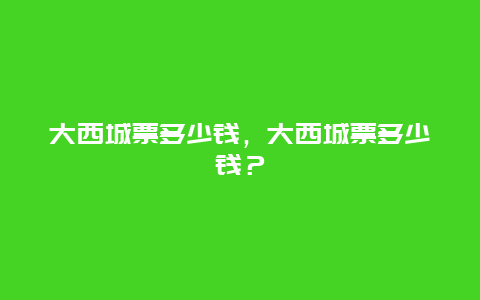 大西城票多少钱，大西城票多少钱？